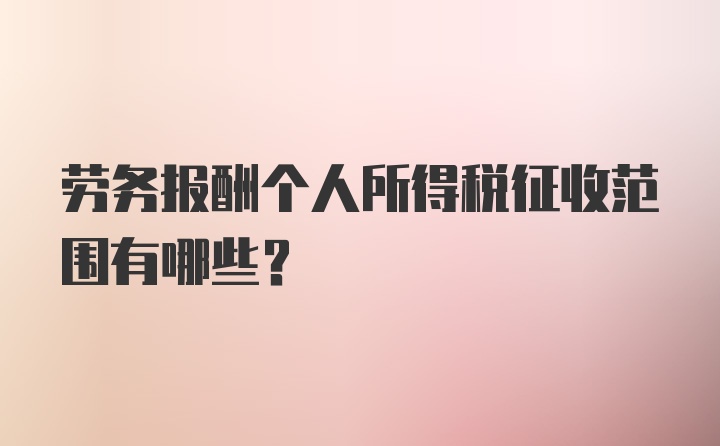 劳务报酬个人所得税征收范围有哪些？